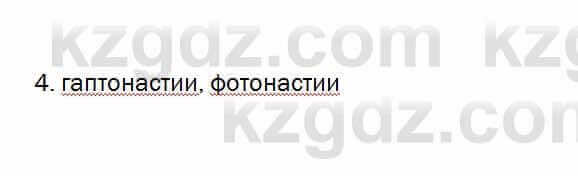 kzgdz.com kzg

4. гаптонастии, фотонастии

kzgdz.com